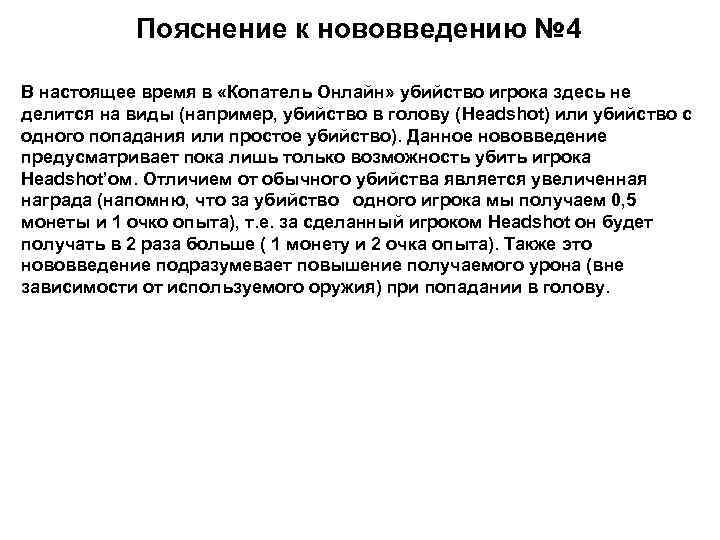 Пояснение к нововведению №4

В настоящее время в «Копатель Онлайн» убийство игрока здесь не делится на виды (например, убийство в голову (Headshot) или убийство с одного попадания или простое убийство). Данное нововведение предусматривает пока лишь только возможность убить игрока Headshot'ом. Отличием от обычного убийства является увеличенная награда (напомню, что за убийство одного игрока мы получаем 0,5 монеты и 1 очко опыта), т.е. за сделанный игроком Headshot он будет получать в 2 раза больше ( 1 монету и 2 очка опыта). Также это нововведение подразумевает повышение получаемого урона (вне зависимости от используемого оружия) при попадании в голову.